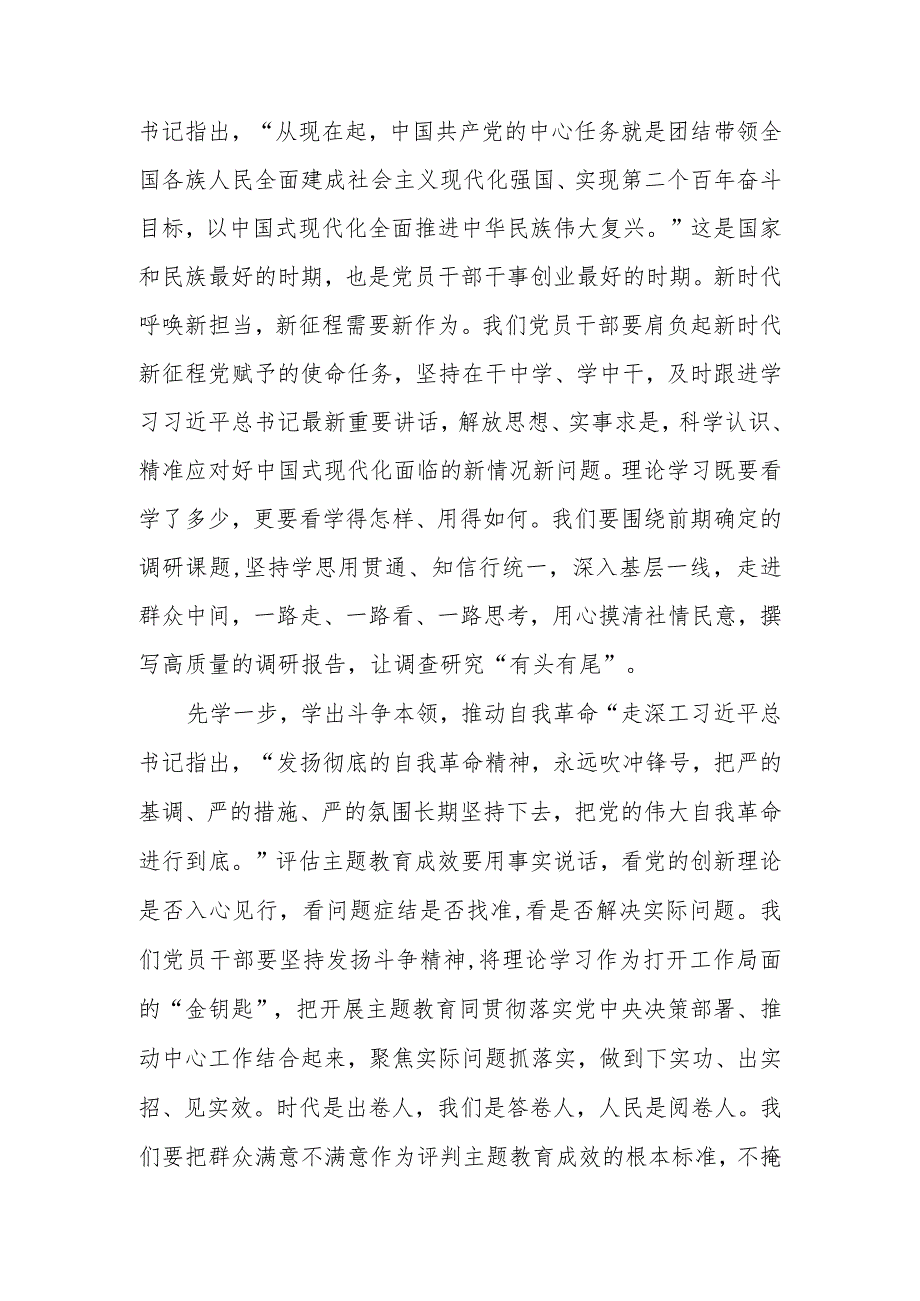 书记指出，“从现在起，中国共产党的中心任务就是团结带领全国各族人民全面建成社会主义现代化强国、实现第二个百年奋斗目标，以中国式现代化全面推进中华民族伟大复兴。”这是国家和民族最好的时期，也是党员干部干事创业最好的时期。新时代呼唤新担当，新征程需要新作为。我们党员干部要肩负起新时代新征程党赋予的使命任务，坚持在干中学、学中干，及时跟进学习习近平总书记最新重要讲话，解放思想、实事求是，科学认识、精准应对好中国式现代化面临的新情况新问题。理论学习既要看学了多少，更要看学得怎样、用得如何。我们要围绕前期确定的调研课题，坚持学思用贯通、知信行统一，深入基层一线，走进群众中间，一路走、一路看、一路思考，用心摸清社情民意，撰写高质量的调研报告，让调查研究“有头有尾”。

先学一步，学出斗争本领，推动自我革命“走深工习近平总书记指出，“发扬彻底的自我革命精神，永远吹冲锋号，把严的基调、严的措施、严的氛围长期坚持下去，把党的伟大自我革命进行到底。”评估主题教育成效要用事实说话，看党的创新理论是否入心见行，看问题症结是否找准，看是否解决实际问题。我们党员干部要坚持发扬斗争精神，将理论学习作为打开工作局面的“金钥匙”，把开展主题教育同贯彻落实党中央决策部署、推动中心工作结合起来，聚焦实际问题抓落实，做到下实功、出实招、见实效。时代是出卷人，我们是答卷人，人民是阅卷人。我们要把群众满意不满意作为评判主题教育成效的根本标准，不掩